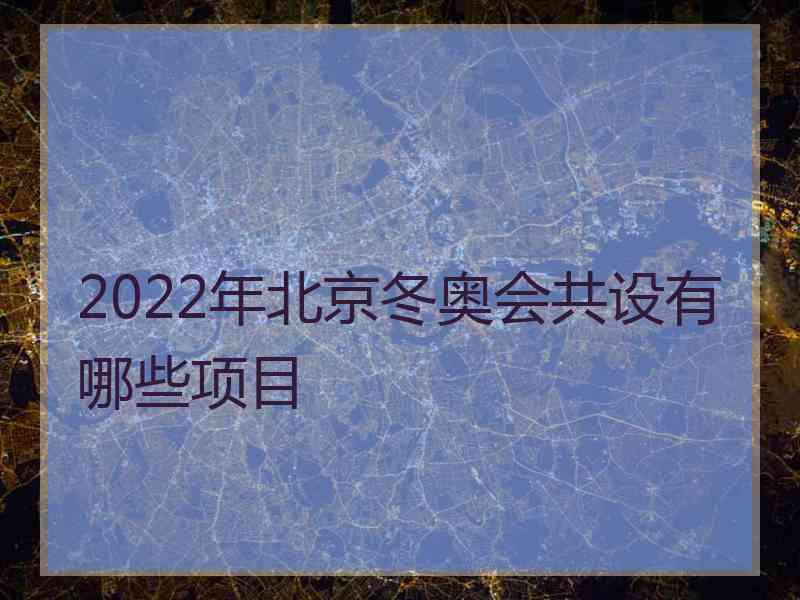 2022年北京冬奥会共设有哪些项目